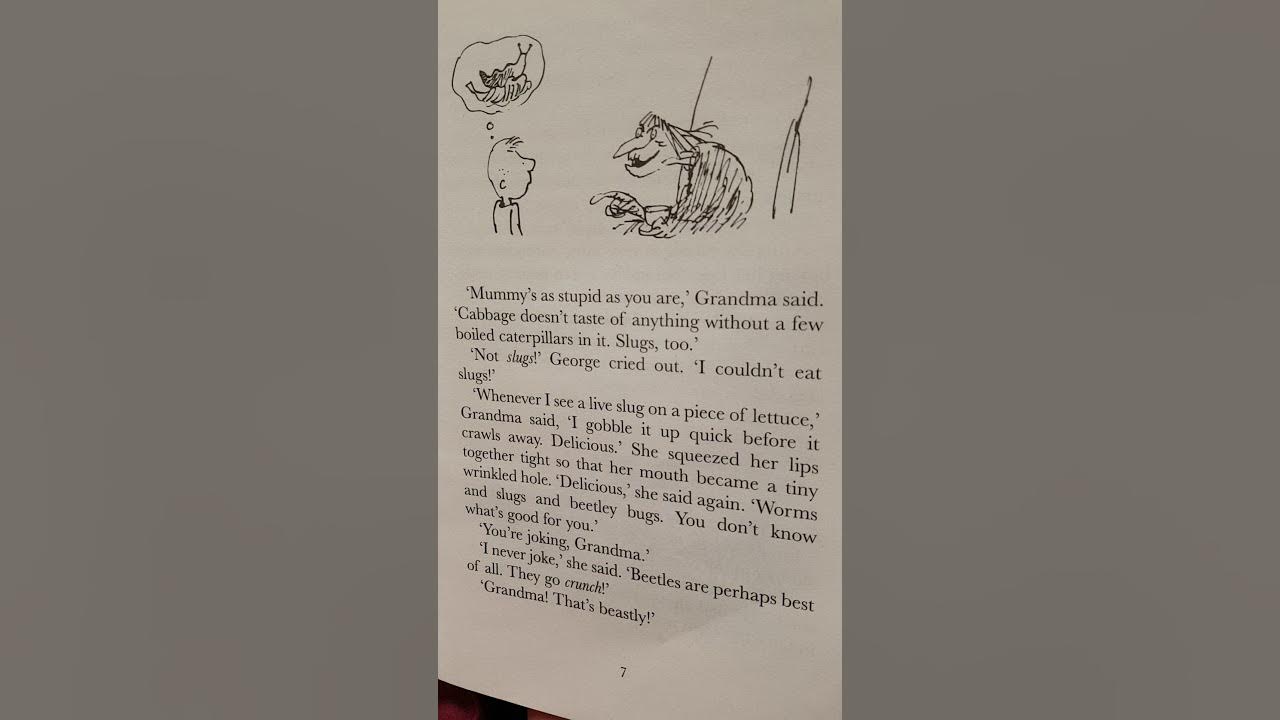 'Mummy's as stupid as you are,' Grandma said. 'Cabbage doesn't taste of anything without a few boiled caterpillars in it. Slugs, too.'

'Not slugs!' George cried out. 'I couldn't eat slugs!'

'Whenever I see a live slug on a piece of lettuce,' Grandma said, 'I gobble it up quick before it crawls away. Delicious.' She squeezed her lips together tight so that her mouth became a tiny wrinkled hole. 'Delicious,' she said again. 'Worms and slugs and beetley bugs. You don't know what's good for you.'

'You're joking, Grandma.'

'I never joke,' she said. 'Beetles are perhaps best of all. They go crunch!'

'Grandma! That's beastly!'

7